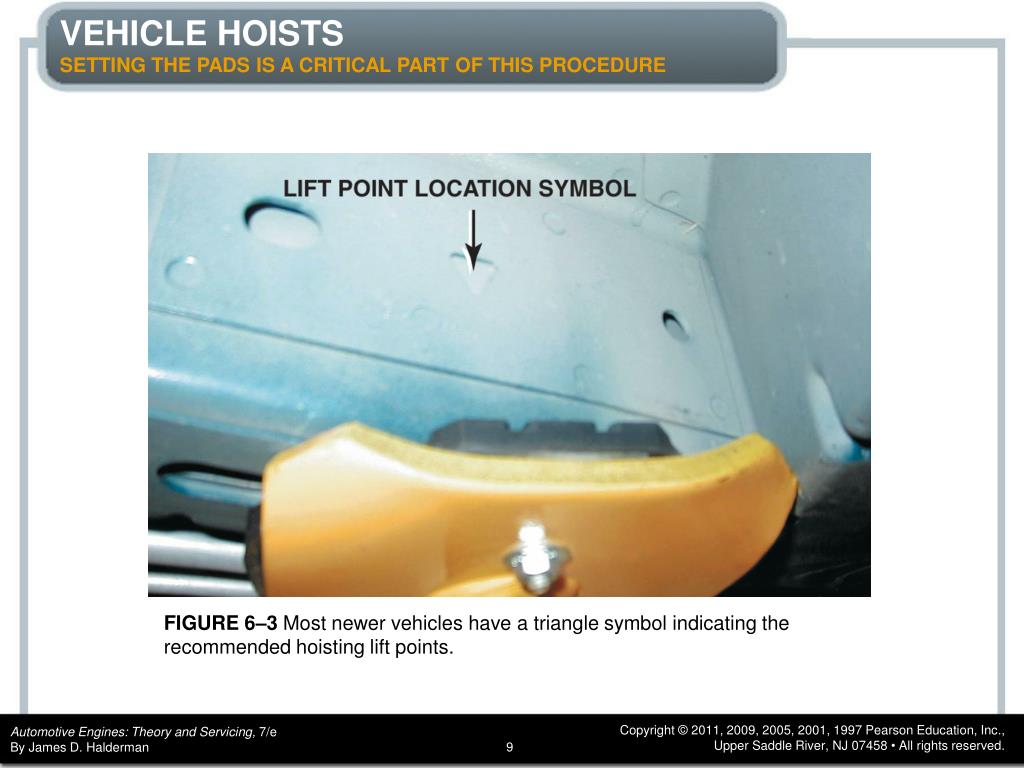 VEHICLE HOISTS
SETTING THE PADS IS A CRITICAL PART OF THIS PROCEDURE

LIFT POINT LOCATION SYMBOL

FIGURE 6–3 Most newer vehicles have a triangle symbol indicating the recommended hoisting lift points.

Automotive Engines: Theory and Servicing, 7/e
By James D. Halderman

9

Copyright © 2011, 2009, 2005, 2001, 1997 Pearson Education, Inc.,
Upper Saddle River, NJ 07458 • All rights reserved.